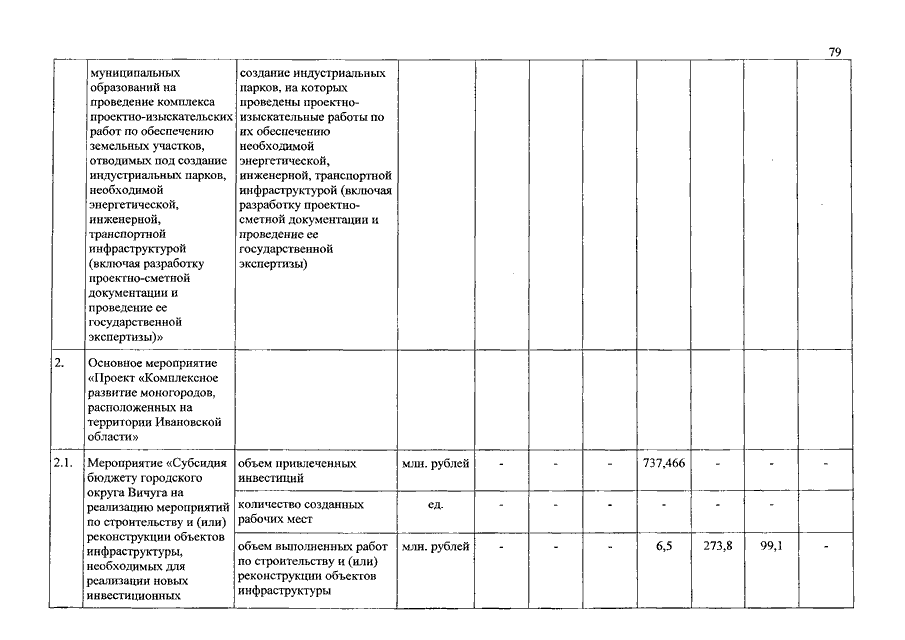 79

|  |  |  |  |  |  |  |  |  |  |  |
|---|---|---|---|---|---|---|---|---|---|---|
|  | муниципальных образований на проведение комплекса проектно-изыскательских работ по обеспечению земельных участков, отводимых под создание индустриальных парков, необходимой энергетической, инженерной, транспортной инфраструктурой (включая разработку проектно-сметной документации и проведение ее государственной экспертизы)» | создание индустриальных парков, на которых проведены проектно-изыскательные работы по их обеспечению необходимой энергетической, инженерной, транспортной инфраструктурой (включая разработку проектно-сметной документации и проведение ее государственной экспертизы) |  |  |  |  |  |  |  |  |
| 2. | Основное мероприятие «Проект «Комплексное развитие моногородов, расположенных на территории Ивановской области» |  |  |  |  |  |  |  |  |  |
| 2.1. | Мероприятие «Субсидия бюджету городского округа Вичуга на реализацию мероприятий по строительству и (или) реконструкции объектов инфраструктуры, необходимых для реализации новых инвестиционных | объем привлеченных инвестиций | млн. рублей | - | - | - | 737,466 | - | - | - |
|  |  | количество созданных рабочих мест | ед. | - | - | - | - | - | - |  |
|  |  | объем выполненных работ по строительству и (или) реконструкции объектов инфраструктуры | млн. рублей | - | - | - | 6,5 | 273,8 | 99,1 | - |